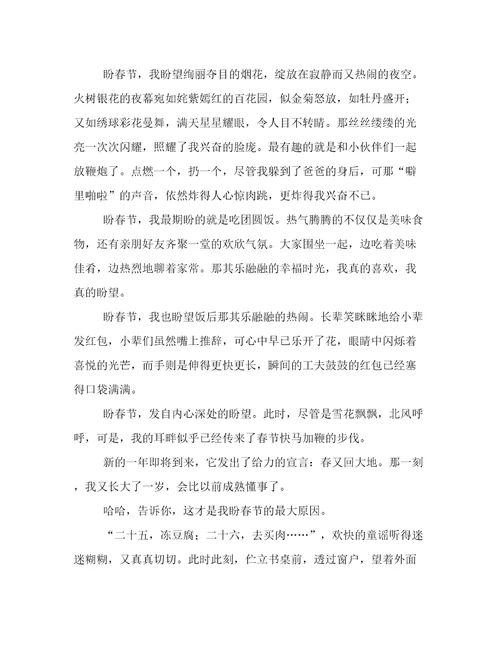 盼春节，我盼望绚丽夺目的烟花，绽放在寂静而又热闹的夜空。火树银花的夜幕宛如姹紫嫣红的百花园，似金菊怒放，如牡丹盛开；又如绣球彩花曼舞，满天星星耀眼，令人目不转睛。那丝丝缕缕的光亮一次次闪耀，照耀了我兴奋的脸庞。最有趣的就是和小伙伴们一起放鞭炮了。点燃一个，扔一个，尽管我躲到了爸爸的身后，可那“噼里啪啦”的声音，依然炸得人心惊肉跳，更炸得我兴奋不已。

盼春节，我最期盼的就是吃团圆饭。热气腾腾的不仅仅是美味食物，还有亲朋好友齐聚一堂的欢欣气氛。大家围坐一起，边吃着美味佳肴，边热烈地聊着家常。那其乐融融的幸福时光，我真的喜欢，我真的盼望。

盼春节，我也盼望饭后那其乐融融的热闹。长辈笑眯眯地给小辈发红包，小辈们虽然嘴上推辞，可心中早已乐开了花，眼睛中闪烁着喜悦的光芒，而手则是伸得更快更长，瞬间的工夫鼓鼓的红包已经塞得口袋满满。

盼春节，发自内心深处的盼望。此时，尽管是雪花飘飘，北风呼呼，可是，我的耳畔似乎已经传来了春节快马加鞭的步伐。

新的一年即将到来，它发出了给力的宣言：春又回大地。那一刻，我又长大了一岁，会比以前成熟懂事了。

哈哈，告诉你，这才是我盼春节的最大原因。

“二十五，冻豆腐；二十六，去买肉……”，欢快的童谣听得迷迷糊糊，又真真切切。此时此刻，伫立书桌前，透过窗户，望着外面